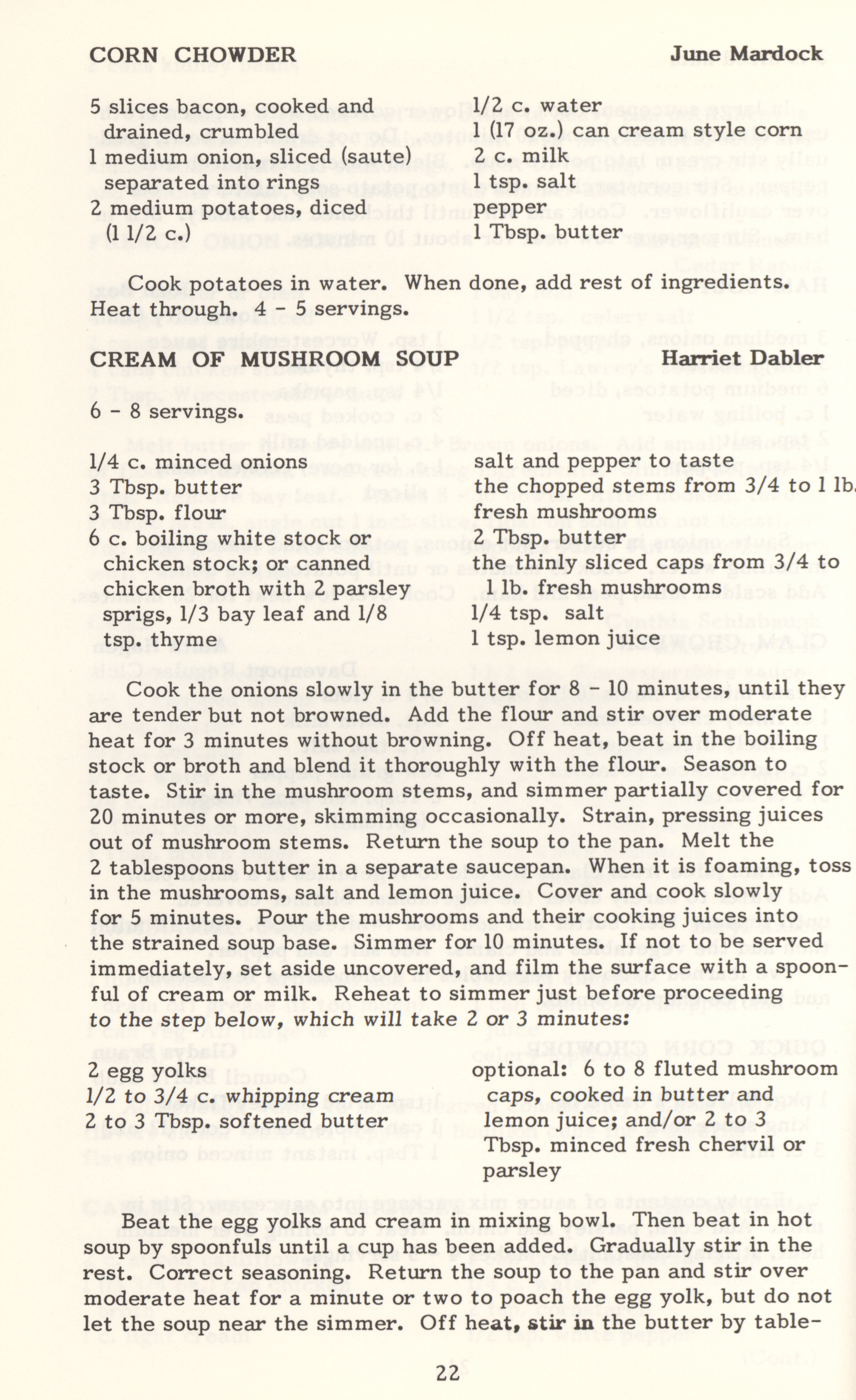 CORN CHOWDER June Mardock

5 slices bacon, cooked and drained, crumbled
1 medium onion, sliced (saute) separated into rings
2 medium potatoes, diced (1 1/2 c.)

1/2 c. water
1 (17 oz.) can cream style corn
2 c. milk
1 tsp. salt
pepper
1 Tbsp. butter

Cook potatoes in water. When done, add rest of ingredients. Heat through. 4 - 5 servings.

CREAM OF MUSHROOM SOUP Harriet Dabler

6 - 8 servings.

1/4 c. minced onions
3 Tbsp. butter
3 Tbsp. flour
6 c. boiling white stock or chicken stock; or canned chicken broth with 2 parsley sprigs, 1/3 bay leaf and 1/8 tsp. thyme

salt and pepper to taste
the chopped stems from 3/4 to 1 lb. fresh mushrooms
2 Tbsp. butter
the thinly sliced caps from 3/4 to 1 lb. fresh mushrooms
1/4 tsp. salt
1 tsp. lemon juice

Cook the onions slowly in the butter for 8 - 10 minutes, until they are tender but not browned. Add the flour and stir over moderate heat for 3 minutes without browning. Off heat, beat in the boiling stock or broth and blend it thoroughly with the flour. Season to taste. Stir in the mushroom stems, and simmer partially covered for 20 minutes or more, skimming occasionally. Strain, pressing juices out of mushroom stems. Return the soup to the pan. Melt the 2 tablespoons butter in a separate saucepan. When it is foaming, toss in the mushrooms, salt and lemon juice. Cover and cook slowly for 5 minutes. Pour the mushrooms and their cooking juices into the strained soup base. Simmer for 10 minutes. If not to be served immediately, set aside uncovered, and film the surface with a spoonful of cream or milk. Reheat to simmer just before proceeding to the step below, which will take 2 or 3 minutes:

2 egg yolks
1/2 to 3/4 c. whipping cream
2 to 3 Tbsp. softened butter

optional: 6 to 8 fluted mushroom caps, cooked in butter and lemon juice; and/or 2 to 3 Tbsp. minced fresh chervil or parsley

Beat the egg yolks and cream in mixing bowl. Then beat in hot soup by spoonfuls until a cup has been added. Gradually stir in the rest. Correct seasoning. Return the soup to the pan and stir over moderate heat for a minute or two to poach the egg yolk, but do not let the soup near the simmer. Off heat, stir in the butter by table-

22